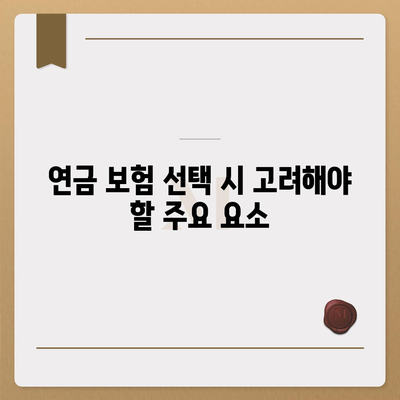 연금 보험 선택 시 고려해야 할 주요 요소